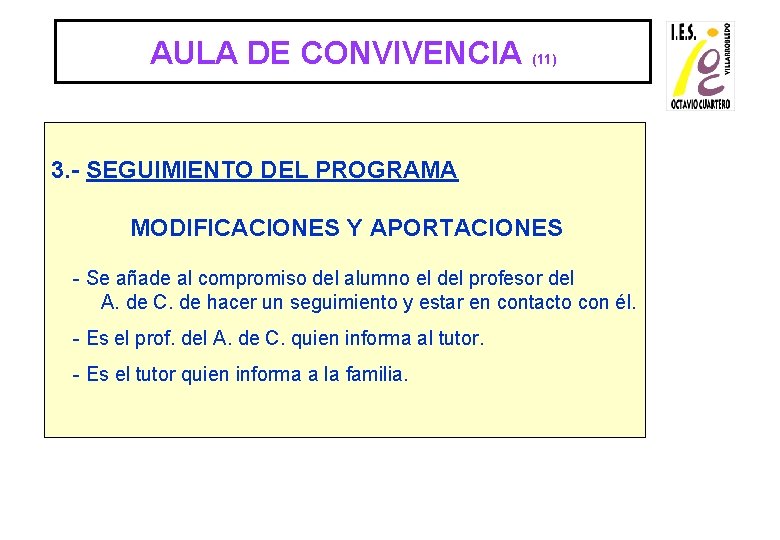 AULA DE CONVIVENCIA (11)

I.E.S.
VILLARROBLEDO
OCTAVIO CUARTERO

3.- SEGUIMIENTO DEL PROGRAMA

MODIFICACIONES Y APORTACIONES

- Se añade al compromiso del alumno el del profesor del A. de C. de hacer un seguimiento y estar en contacto con él.

- Es el prof. del A. de C. quien informa al tutor.

- Es el tutor quien informa a la familia.